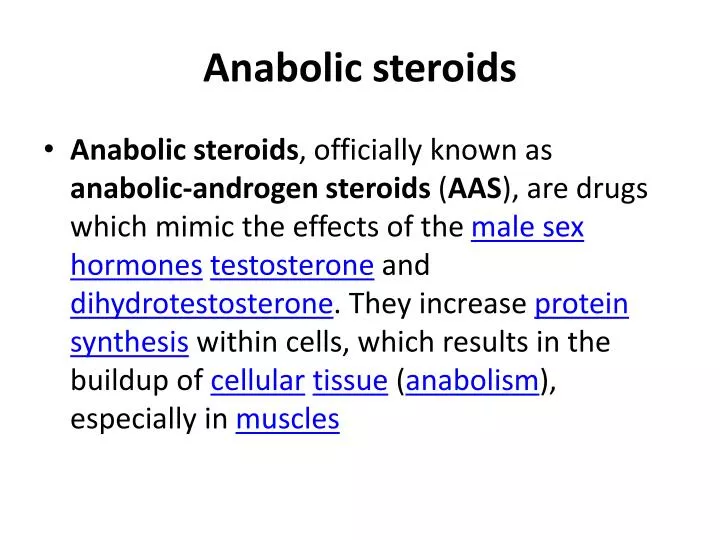 Anabolic steroids

• Anabolic steroids, officially known as anabolic-androgen steroids (AAS), are drugs which mimic the effects of the male sex hormones testosterone and dihydrotestosterone. They increase protein synthesis within cells, which results in the buildup of cellular tissue (anabolism), especially in muscles